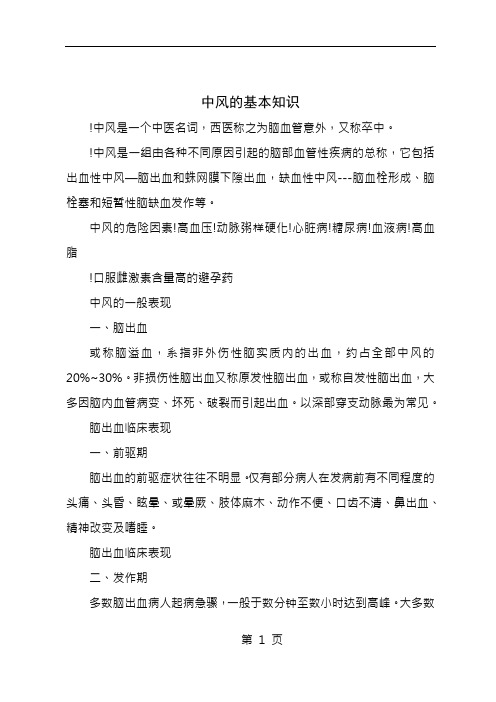 中风的基本知识

!中风是一个中医名词，西医称之为脑血管意外，又称卒中。

!中风是一组由各种不同原因引起的脑部血管性疾病的总称，它包括出血性中风—脑出血和蛛网膜下隙出血，缺血性中风---脑血栓形成、脑栓塞和短暂性脑缺血发作等。

中风的危险因素!高血压!动脉粥样硬化!心脏病!糖尿病!血液病!高血脂

!口服雌激素含量高的避孕药

中风的一般表现

一、脑出血

或称脑溢血，系指非外伤性脑实质内的出血，约占全部中风的20%~30%。非损伤性脑出血又称原发性脑出血，或称自发性脑出血，大多因脑内血管病变、坏死、破裂而引起出血。以深部穿支动脉最为常见。

脑出血临床表现

一、前驱期

脑出血的前驱症状往往不明显。仅有部分病人在发病前有不同程度的头痛、头昏、眩晕、或晕厥、肢体麻木、动作不便、口齿不清、鼻出血、精神改变及嗜睡。

脑出血临床表现

二、发作期

多数脑出血病人起病急骤，一般于数分钟至数小时达到高峰。大多数

第 1 页